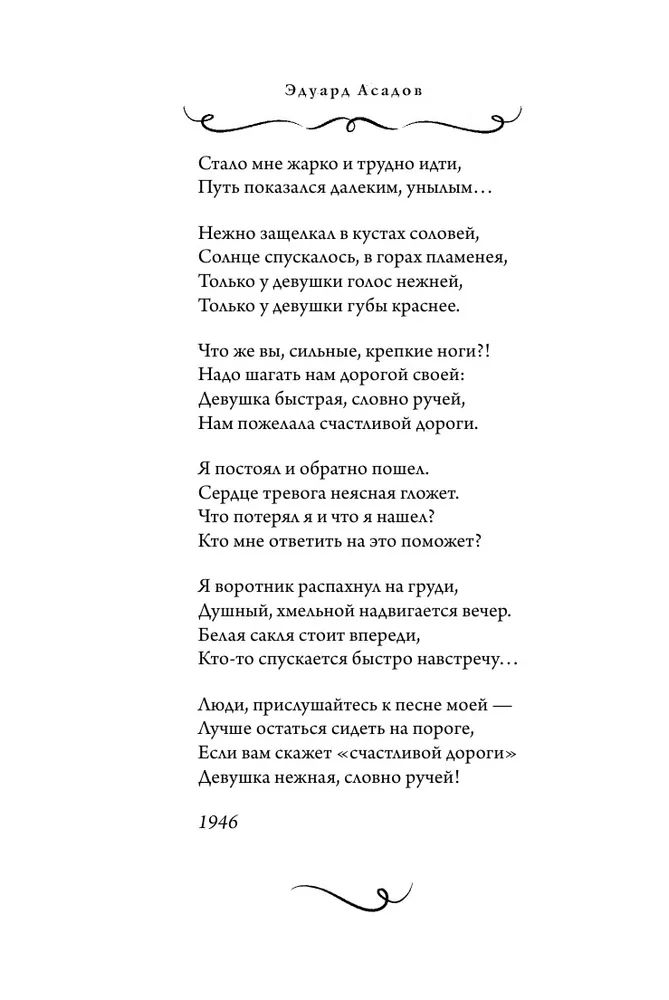 Эдуард Асадов

Стало мне жарко и трудно идти,
Путь показался далеким, унылым…

Нежно защелкал в кустах соловей,
Солнце спускалось, в горах пламенея,
Только у девушки голос нежней,
Только у девушки губы краснее.

Что же вы, сильные, крепкие ноги?!
Надо шагать нам дорогой своей:
Девушка быстрая, словно ручей,
Нам пожелала счастливой дороги.

Я постоял и обратно пошел.
Сердце тревога неясная гложет.
Что потерял я и что я нашел?
Кто мне ответить на это поможет?

Я воротник распахнул на груди,
Душный, хмельной надвигается вечер.
Белая сакля стоит впереди,
Кто-то спускается быстро навстречу…

Люди, прислушайтесь к песне моей —
Лучше остаться сидеть на пороге,
Если вам скажет «счастливой дороги»
Девушка нежная, словно ручей!

1946